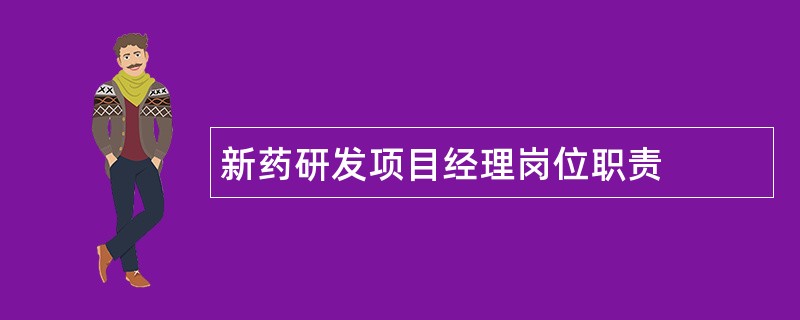 新药研发项目经理岗位职责